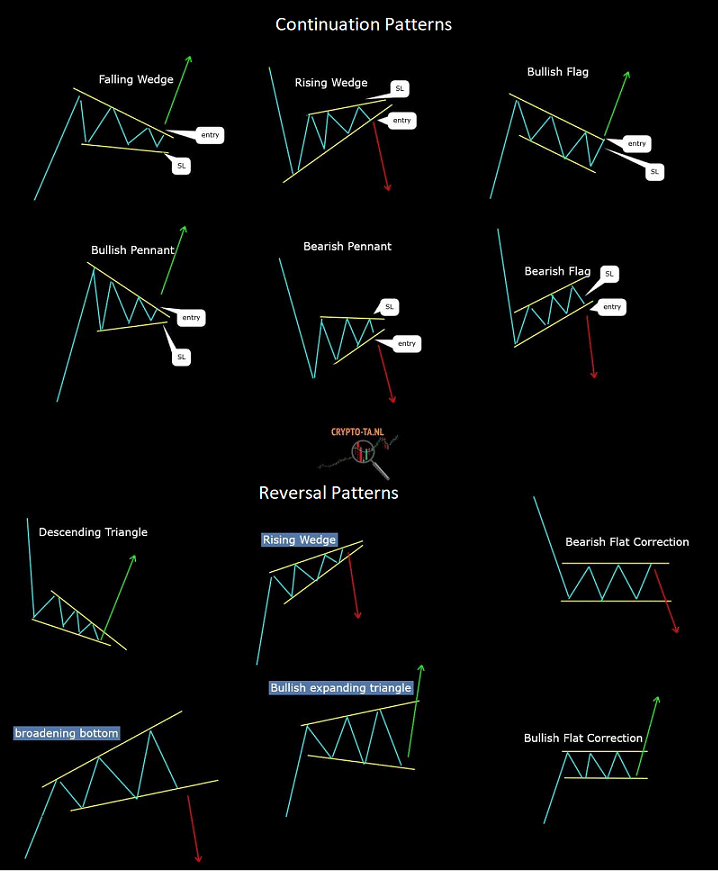 Continuation Patterns

Falling Wedge
entry
SL

Rising Wedge
SL
entry

Bullish Flag
entry
SL

Bullish Pennant
entry
SL

Bearish Pennant
SL
entry

Bearish Flag
SL
entry

CRYPTO-TA.NL

Reversal Patterns

Descending Triangle

Rising Wedge

Bearish Flat Correction

broadening bottom

Bullish expanding triangle

Bullish Flat Correction